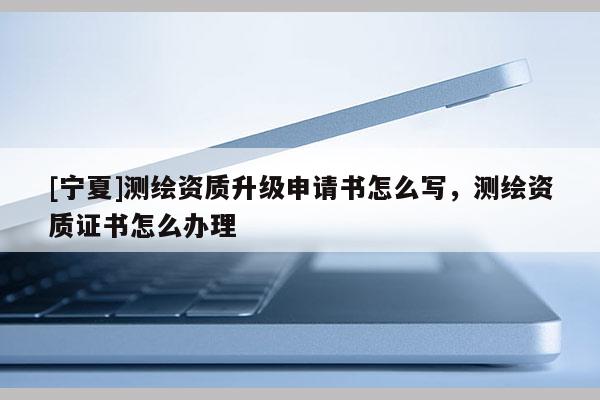 [宁夏]测绘资质升级申请书怎么写，测绘资质证书怎么办理